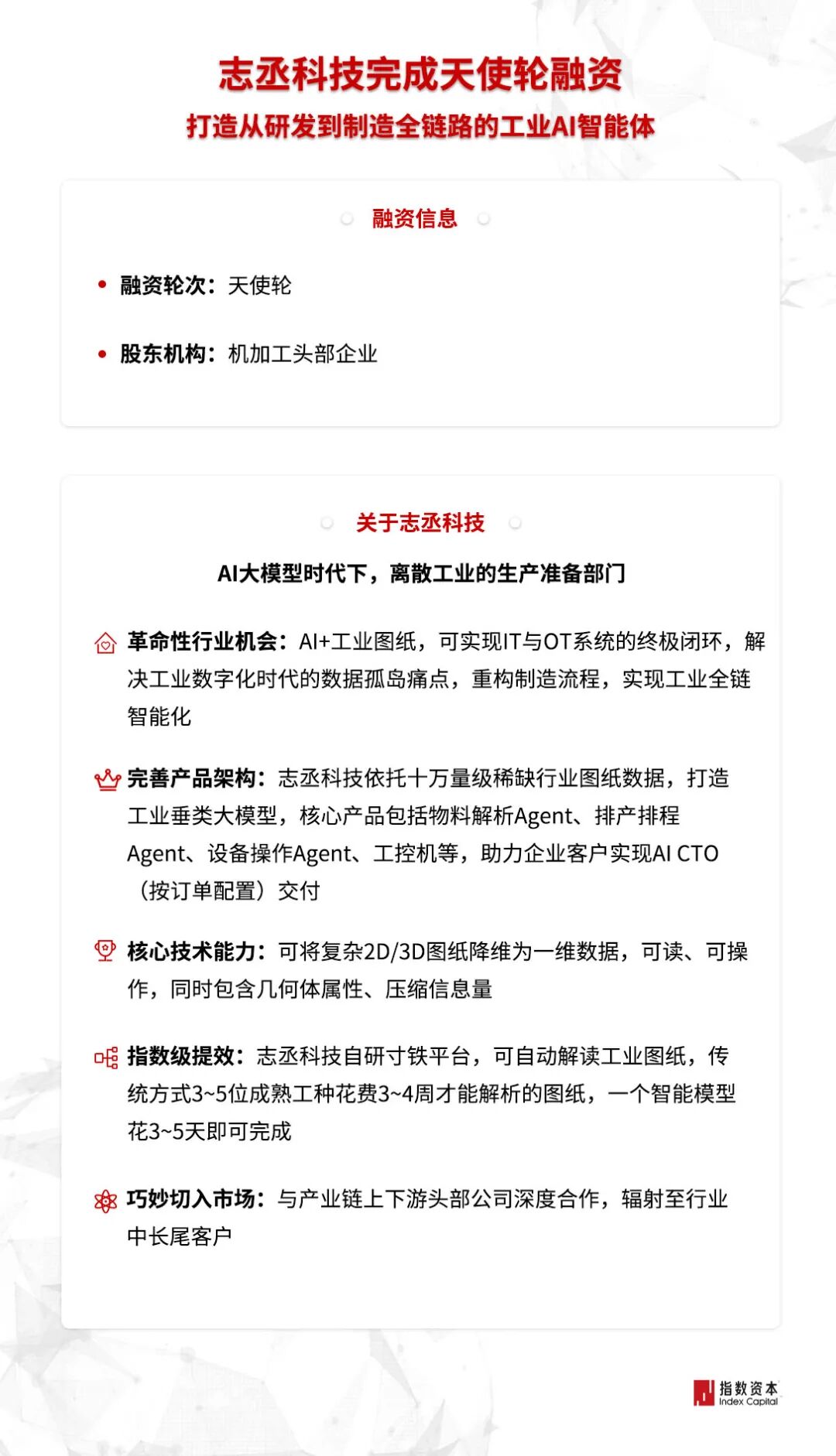 志丞科技完成天使轮融资
打造从研发到制造全链路的工业AI智能体

融资信息

• 融资轮次：天使轮

• 股东机构：机加工头部企业

关于志丞科技

AI大模型时代下，离散工业的生产准备部门

革命性行业机会：AI+工业图纸，可实现IT与OT系统的终极闭环，解决工业数字化时代的数据孤岛痛点，重构制造流程，实现工业全链智能化

完善产品架构：志丞科技依托十万量级稀缺行业图纸数据，打造工业垂类大模型，核心产品包括物料解析Agent、排产排程Agent、设备操作Agent、工控机等，助力企业客户实现AI CTO（按订单配置）交付

核心技术能力：可将复杂2D/3D图纸降维为一维数据，可读、可操作，同时包含几何体属性、压缩信息量

指数级提效：志丞科技自研寸铁平台，可自动解读工业图纸，传统方式3~5位成熟工种花费3~4周才能解析的图纸，一个智能模型花3~5天即可完成

巧妙切入市场：与产业链上下游头部公司深度合作，辐射至行业中长尾客户

指数资本
Index Capital